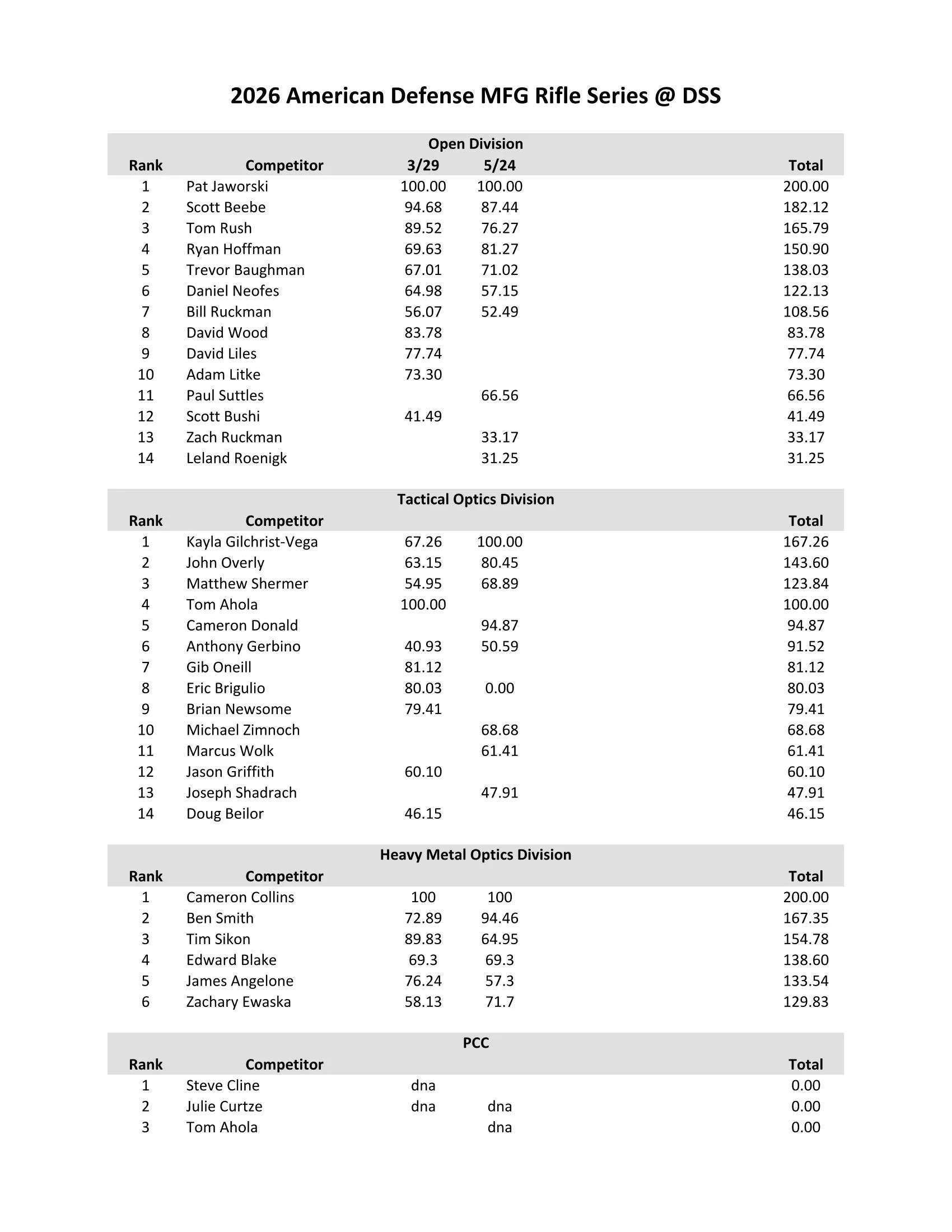 2026 American Defense MFG Rifle Series @ DSS

Open Division

| Rank | Competitor | 3/29 | 5/24 | Total |
|---|---|---|---|---|
| 1 | Pat Jaworski | 100.00 | 100.00 | 200.00 |
| 2 | Scott Beebe | 94.68 | 87.44 | 182.12 |
| 3 | Tom Rush | 89.52 | 76.27 | 165.79 |
| 4 | Ryan Hoffman | 69.63 | 81.27 | 150.90 |
| 5 | Trevor Baughman | 67.01 | 71.02 | 138.03 |
| 6 | Daniel Neofes | 64.98 | 57.15 | 122.13 |
| 7 | Bill Ruckman | 56.07 | 52.49 | 108.56 |
| 8 | David Wood | 83.78 | | 83.78 |
| 9 | David Liles | 77.74 | | 77.74 |
| 10 | Adam Litke | 73.30 | | 73.30 |
| 11 | Paul Suttles | | 66.56 | 66.56 |
| 12 | Scott Bushi | 41.49 | | 41.49 |
| 13 | Zach Ruckman | | 33.17 | 33.17 |
| 14 | Leland Roenigk | | 31.25 | 31.25 |

Tactical Optics Division

| Rank | Competitor | | | Total |
|---|---|---|---|---|
| 1 | Kayla Gilchrist-Vega | 67.26 | 100.00 | 167.26 |
| 2 | John Overly | 63.15 | 80.45 | 143.60 |
| 3 | Matthew Shermer | 54.95 | 68.89 | 123.84 |
| 4 | Tom Ahola | 100.00 | | 100.00 |
| 5 | Cameron Donald | | 94.87 | 94.87 |
| 6 | Anthony Gerbino | 40.93 | 50.59 | 91.52 |
| 7 | Gib Oneill | 81.12 | | 81.12 |
| 8 | Eric Brigulio | 80.03 | 0.00 | 80.03 |
| 9 | Brian Newsome | 79.41 | | 79.41 |
| 10 | Michael Zimnoch | | 68.68 | 68.68 |
| 11 | Marcus Wolk | | 61.41 | 61.41 |
| 12 | Jason Griffith | 60.10 | | 60.10 |
| 13 | Joseph Shadrach | | 47.91 | 47.91 |
| 14 | Doug Beilor | 46.15 | | 46.15 |

Heavy Metal Optics Division

| Rank | Competitor | | | Total |
|---|---|---|---|---|
| 1 | Cameron Collins | 100 | 100 | 200.00 |
| 2 | Ben Smith | 72.89 | 94.46 | 167.35 |
| 3 | Tim Sikon | 89.83 | 64.95 | 154.78 |
| 4 | Edward Blake | 69.3 | 69.3 | 138.60 |
| 5 | James Angelone | 76.24 | 57.3 | 133.54 |
| 6 | Zachary Ewaska | 58.13 | 71.7 | 129.83 |

PCC

| Rank | Competitor | | | Total |
|---|---|---|---|---|
| 1 | Steve Cline | dna | | 0.00 |
| 2 | Julie Curtze | dna | dna | 0.00 |
| 3 | Tom Ahola | | dna | 0.00 |